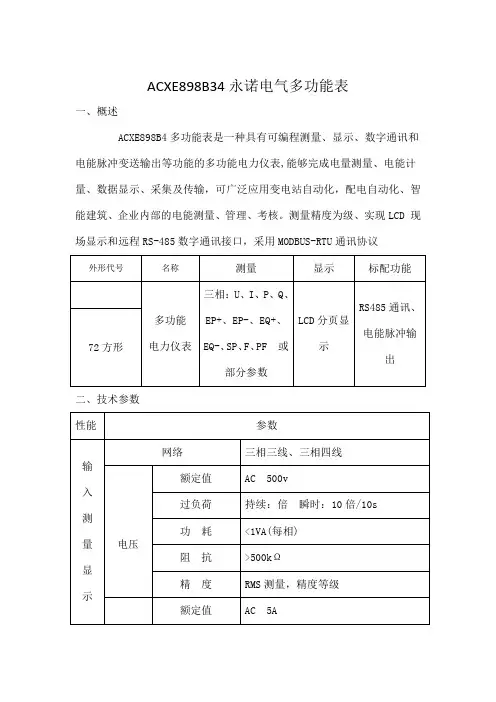 ACXE898B34 永诺电气多功能表

一、概述

ACXE898B4 多功能表是一种具有可编程测量、显示、数字通讯和电能脉冲变送输出等功能的多功能电力仪表,能够完成电量测量、电能计量、数据显示、采集及传输，可广泛应用变电站自动化，配电自动化、智能建筑、企业内部的电能测量、管理、考核。测量精度为级、实现 LCD 现场显示和远程 RS-485 数字通讯接口，采用 MODBUS-RTU 通讯协议

| 外形代号 | 名称 | 测量 | 显示 | 标配功能 |
|---|---|---|---|---|
| | 多功能电力仪表 | 三相：U、I、P、Q、EP+、EP-、EQ+、EQ-、SP、F、PF 或部分参数 | LCD 分页显示 | RS485 通讯、电能脉冲输出 |
| 72 方形 | | | | |

二、技术参数

| 性能 | 参数 | | |
|---|---|---|---|
| 输入测量显示 | 网络 | | 三相三线、三相四线 |
| | 电压 | 额定值 | AC 500v |
| | | 过负荷 | 持续：倍 瞬时：10 倍/10s |
| | | 功 耗 | <1VA(每相) |
| | | 阻 抗 | >500kΩ |
| | | 精 度 | RMS 测量，精度等级 |
| | | 额定值 | AC 5A |